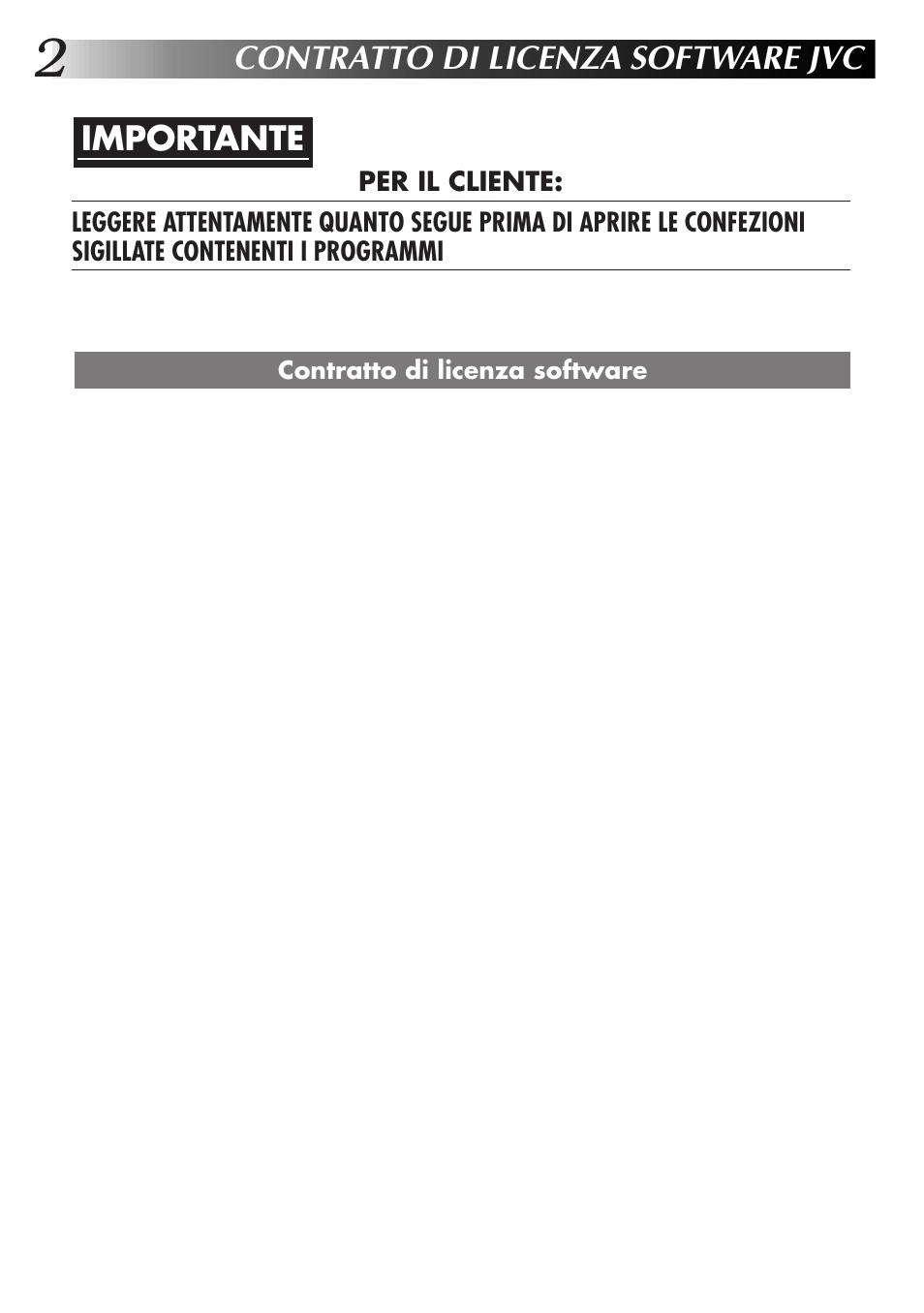 2 CONTRATTO DI LICENZA SOFTWARE JVC

IMPORTANTE

PER IL CLIENTE:

LEGGERE ATTENTAMENTE QUANTO SEGUE PRIMA DI APRIRE LE CONFEZIONI SIGILLATE CONTENENTI I PROGRAMMI

Contratto di licenza software